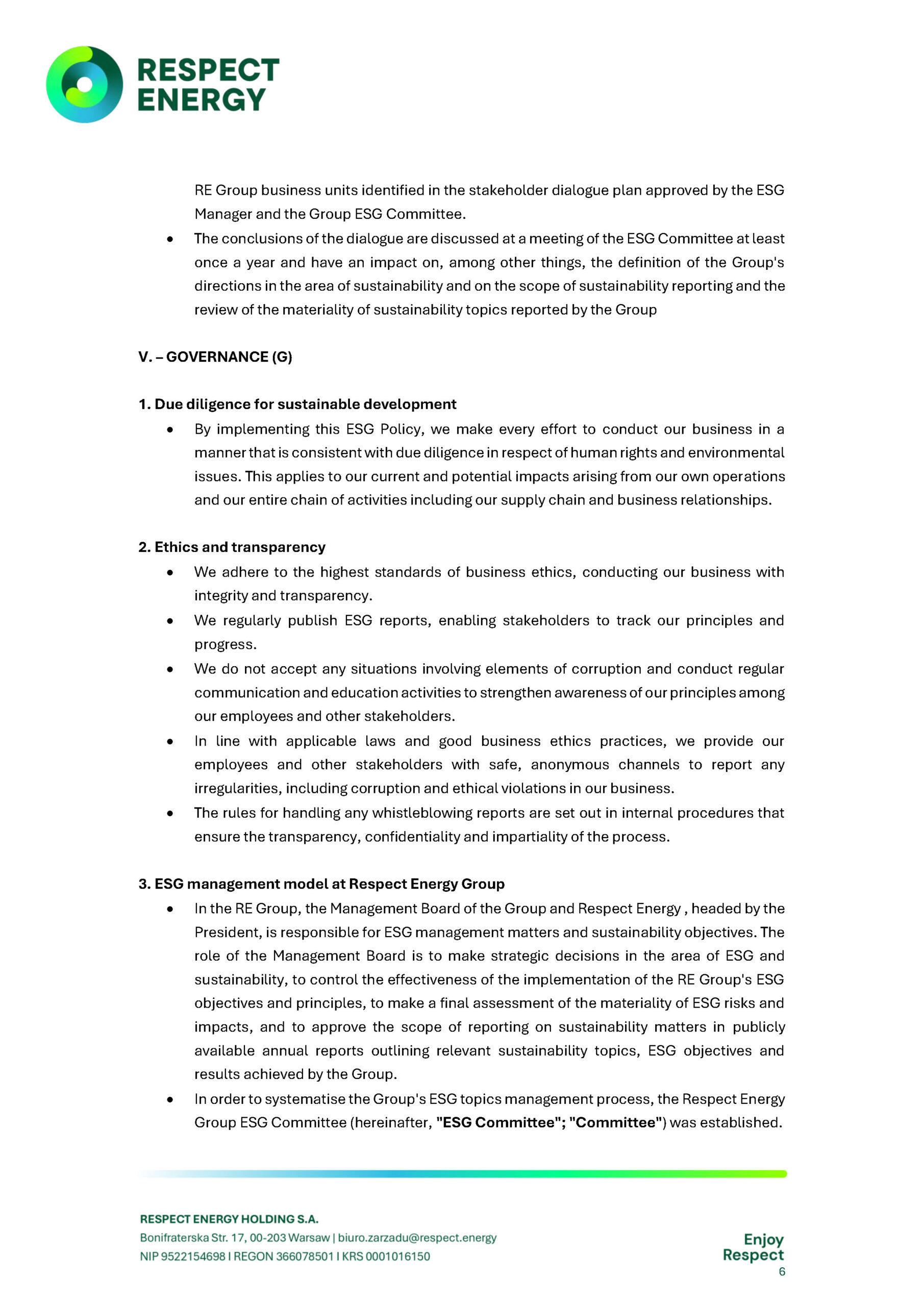 RESPECT
ENERGY

RE Group business units identified in the stakeholder dialogue plan approved by the ESG Manager and the Group ESG Committee.

• The conclusions of the dialogue are discussed at a meeting of the ESG Committee at least once a year and have an impact on, among other things, the definition of the Group's directions in the area of sustainability and on the scope of sustainability reporting and the review of the materiality of sustainability topics reported by the Group

V. – GOVERNANCE (G)

1. Due diligence for sustainable development

• By implementing this ESG Policy, we make every effort to conduct our business in a manner that is consistent with due diligence in respect of human rights and environmental issues. This applies to our current and potential impacts arising from our own operations and our entire chain of activities including our supply chain and business relationships.

2. Ethics and transparency

• We adhere to the highest standards of business ethics, conducting our business with integrity and transparency.
• We regularly publish ESG reports, enabling stakeholders to track our principles and progress.
• We do not accept any situations involving elements of corruption and conduct regular communication and education activities to strengthen awareness of our principles among our employees and other stakeholders.
• In line with applicable laws and good business ethics practices, we provide our employees and other stakeholders with safe, anonymous channels to report any irregularities, including corruption and ethical violations in our business.
• The rules for handling any whistleblowing reports are set out in internal procedures that ensure the transparency, confidentiality and impartiality of the process.

3. ESG management model at Respect Energy Group

• In the RE Group, the Management Board of the Group and Respect Energy , headed by the President, is responsible for ESG management matters and sustainability objectives. The role of the Management Board is to make strategic decisions in the area of ESG and sustainability, to control the effectiveness of the implementation of the RE Group's ESG objectives and principles, to make a final assessment of the materiality of ESG risks and impacts, and to approve the scope of reporting on sustainability matters in publicly available annual reports outlining relevant sustainability topics, ESG objectives and results achieved by the Group.
• In order to systematise the Group's ESG topics management process, the Respect Energy Group ESG Committee (hereinafter, "ESG Committee"; "Committee") was established.

RESPECT ENERGY HOLDING S.A.
Bonifraterska Str. 17, 00-203 Warsaw | biuro.zarzadu@respect.energy
NIP 9522154698 I REGON 366078501 I KRS 0001016150

Enjoy
Respect
6